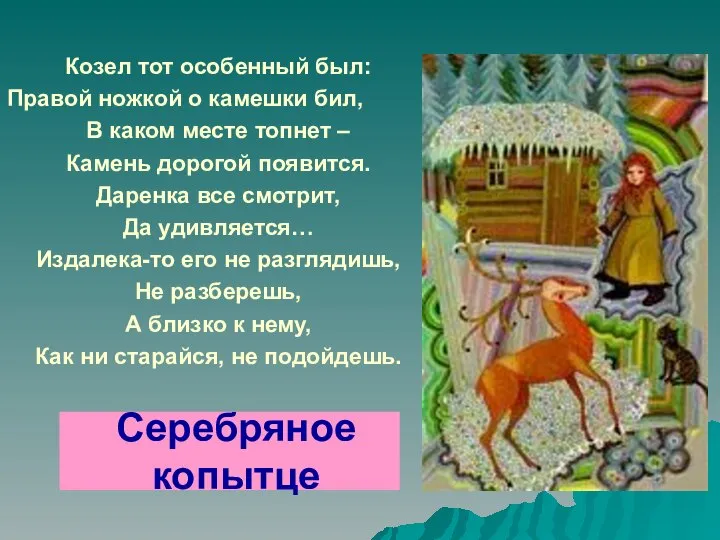 Козел тот особенный был:
Правой ножкой о камешки бил,
В каком месте топнет –
Камень дорогой появится.
Даренка все смотрит,
Да удивляется…
Издалека-то его не разглядишь,
Не разберешь,
А близко к нему,
Как ни старайся, не подойдешь.

Серебряное копытце